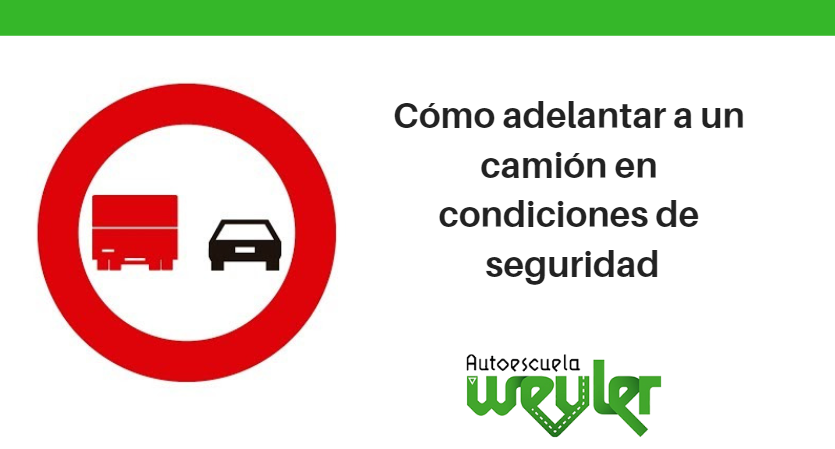 Cómo adelantar a un camión en condiciones de seguridad

Autoescuela
weyler